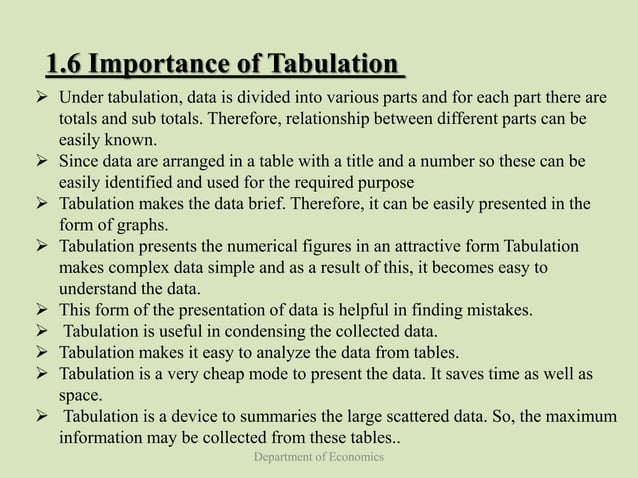 1.6 Importance of Tabulation

➢ Under tabulation, data is divided into various parts and for each part there are totals and sub totals. Therefore, relationship between different parts can be easily known.
➢ Since data are arranged in a table with a title and a number so these can be easily identified and used for the required purpose
➢ Tabulation makes the data brief. Therefore, it can be easily presented in the form of graphs.
➢ Tabulation presents the numerical figures in an attractive form Tabulation makes complex data simple and as a result of this, it becomes easy to understand the data.
➢ This form of the presentation of data is helpful in finding mistakes.
➢ Tabulation is useful in condensing the collected data.
➢ Tabulation makes it easy to analyze the data from tables.
➢ Tabulation is a very cheap mode to present the data. It saves time as well as space.
➢ Tabulation is a device to summaries the large scattered data. So, the maximum information may be collected from these tables..

Department of Economics